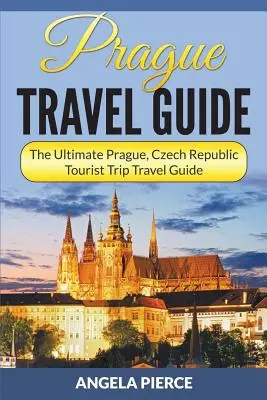 Prague
TRAVEL GUIDE

The Ultimate Prague, Czech Republic Tourist Trip Travel Guide

ANGELA PIERCE